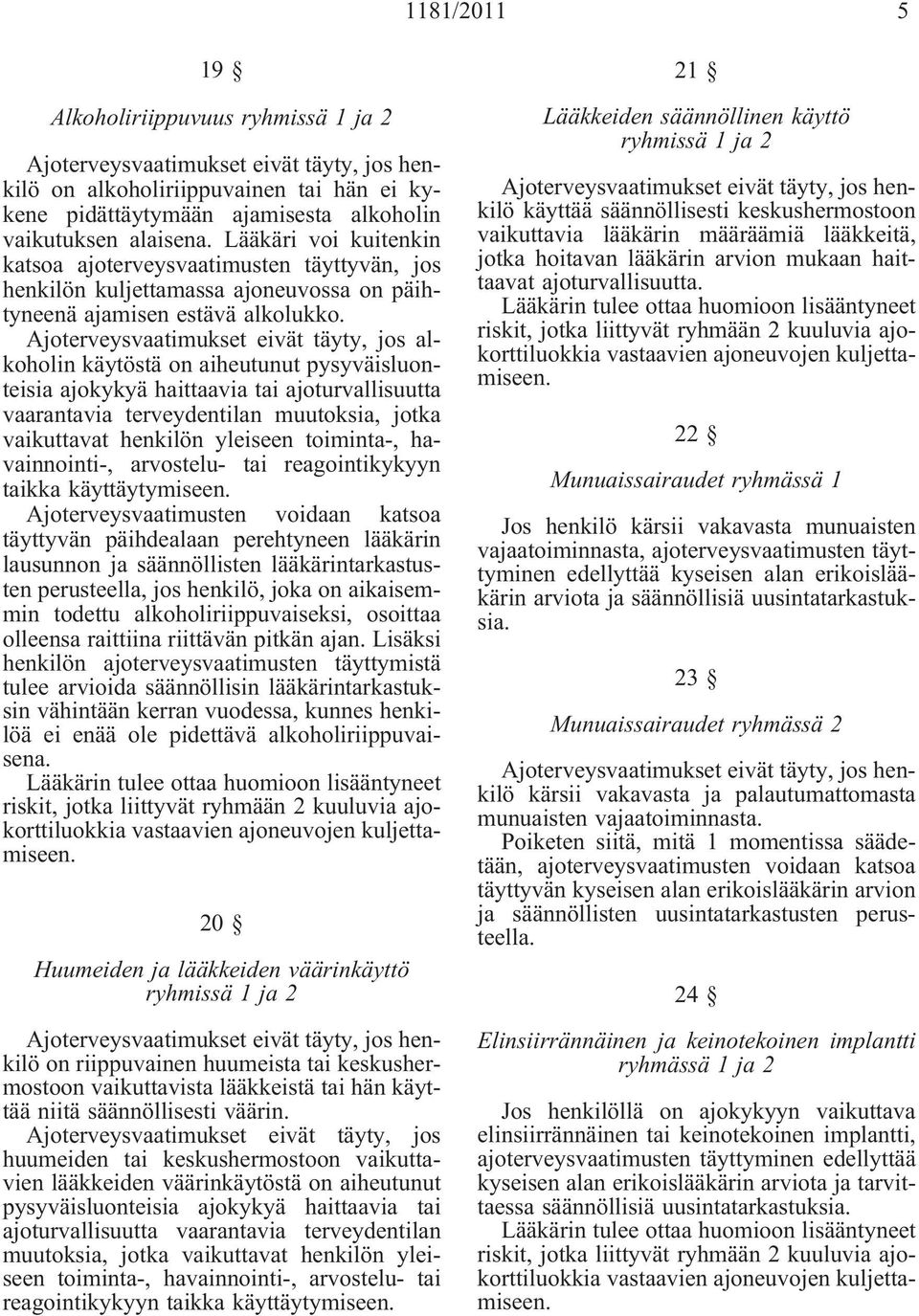 1181/2011 5

19 §

Alkoholiriippuvuus ryhmissä 1 ja 2

Ajoterveysvaatimukset eivät täyty, jos henkilö on alkoholiriippuvainen tai hän ei kykene pidättäytymään ajamisesta alkoholin vaikutuksen alaisena. Lääkäri voi kuitenkin katsoa ajoterveysvaatimusten täyttyvän, jos henkilön kuljettamassa ajoneuvossa on päihtyneenä ajamisen estävä alkolukko.

Ajoterveysvaatimukset eivät täyty, jos alkoholin käytöstä on aiheutunut pysyväisluonteisia ajokykyä haittaavia tai ajoturvallisuutta vaarantavia terveydentilan muutoksia, jotka vaikuttavat henkilön yleiseen toiminta-, havainnointi-, arvostelu- tai reagointikykyyn taikka käyttäytymiseen.

Ajoterveysvaatimusten voidaan katsoa täyttyvän päihdealaan perehtyneen lääkärin lausunnon ja säännöllisten lääkärintarkastusten perusteella, jos henkilö, joka on aikaisemmin todettu alkoholiriippuvaiseksi, osoittaa olleensa raittiina riittävän pitkän ajan. Lisäksi henkilön ajoterveysvaatimusten täyttymistä tulee arvioida säännöllisin lääkärintarkastuksin vähintään kerran vuodessa, kunnes henkilöä ei enää ole pidettävä alkoholiriippuvaisena.

Lääkärin tulee ottaa huomioon lisääntyneet riskit, jotka liittyvät ryhmään 2 kuuluvia ajokorttiluokkia vastaavien ajoneuvojen kuljettamiseen.

20 §

Huumeiden ja lääkkeiden väärinkäyttö ryhmissä 1 ja 2

Ajoterveysvaatimukset eivät täyty, jos henkilö on riippuvainen huumeista tai keskushermostoon vaikuttavista lääkkeistä tai hän käyttää niitä säännöllisesti väärin.

Ajoterveysvaatimukset eivät täyty, jos huumeiden tai keskushermostoon vaikuttavien lääkkeiden väärinkäytöstä on aiheutunut pysyväisluonteisia ajokykyä haittaavia tai ajoturvallisuutta vaarantavia terveydentilan muutoksia, jotka vaikuttavat henkilön yleiseen toiminta-, havainnointi-, arvostelu- tai reagointikykyyn taikka käyttäytymiseen.

21 §

Lääkkeiden säännöllinen käyttö ryhmissä 1 ja 2

Ajoterveysvaatimukset eivät täyty, jos henkilö käyttää säännöllisesti keskushermostoon vaikuttavia lääkärin määräämiä lääkkeitä, jotka hoitavan lääkärin arvion mukaan haittaavat ajoturvallisuutta.

Lääkärin tulee ottaa huomioon lisääntyneet riskit, jotka liittyvät ryhmään 2 kuuluvia ajokorttiluokkia vastaavien ajoneuvojen kuljettamiseen.

22 §

Munuaissairaudet ryhmässä 1

Jos henkilö kärsii vakavasta munuaisten vajaatoiminnasta, ajoterveysvaatimusten täyttyminen edellyttää kyseisen alan erikoislääkärin arviota ja säännöllisiä uusintatarkastuksia.

23 §

Munuaissairaudet ryhmässä 2

Ajoterveysvaatimukset eivät täyty, jos henkilö kärsii vakavasta ja palautumattomasta munuaisten vajaatoiminnasta.

Poiketen siitä, mitä 1 momentissa säädetään, ajoterveysvaatimusten voidaan katsoa täyttyvän kyseisen alan erikoislääkärin arvion ja säännöllisten uusintatarkastusten perusteella.

24 §

Elinsiirrännäinen ja keinotekoinen implantti ryhmässä 1 ja 2

Jos henkilöllä on ajokykyyn vaikuttava elinsiirrännäinen tai keinotekoinen implantti, ajoterveysvaatimusten täyttyminen edellyttää kyseisen alan erikoislääkärin arviota ja tarvittaessa säännöllisiä uusintatarkastuksia.

Lääkärin tulee ottaa huomioon lisääntyneet riskit, jotka liittyvät ryhmään 2 kuuluvia ajokorttiluokkia vastaavien ajoneuvojen kuljettamiseen.